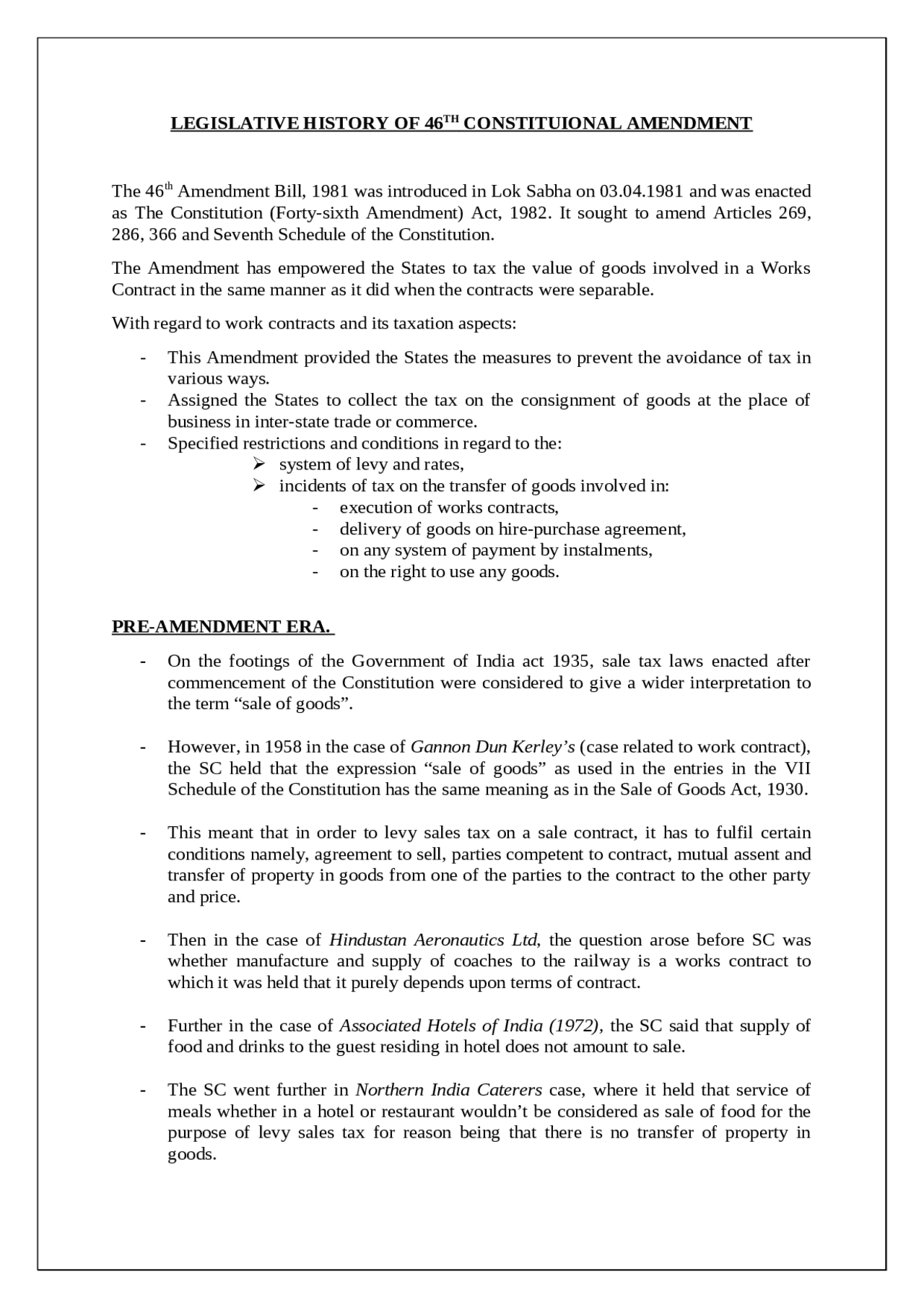 LEGISLATIVE HISTORY OF 46$^{TH}$ CONSTITUIONAL AMENDMENT

The 46$^{th}$ Amendment Bill, 1981 was introduced in Lok Sabha on 03.04.1981 and was enacted as The Constitution (Forty-sixth Amendment) Act, 1982. It sought to amend Articles 269, 286, 366 and Seventh Schedule of the Constitution.

The Amendment has empowered the States to tax the value of goods involved in a Works Contract in the same manner as it did when the contracts were separable.

With regard to work contracts and its taxation aspects:

- This Amendment provided the States the measures to prevent the avoidance of tax in various ways.
- Assigned the States to collect the tax on the consignment of goods at the place of business in inter-state trade or commerce.
- Specified restrictions and conditions in regard to the:
  ➢ system of levy and rates,
  ➢ incidents of tax on the transfer of goods involved in:
    - execution of works contracts,
    - delivery of goods on hire-purchase agreement,
    - on any system of payment by instalments,
    - on the right to use any goods.

PRE-AMENDMENT ERA.

- On the footings of the Government of India act 1935, sale tax laws enacted after commencement of the Constitution were considered to give a wider interpretation to the term “sale of goods”.

- However, in 1958 in the case of Gannon Dun Kerley’s (case related to work contract), the SC held that the expression “sale of goods” as used in the entries in the VII Schedule of the Constitution has the same meaning as in the Sale of Goods Act, 1930.

- This meant that in order to levy sales tax on a sale contract, it has to fulfil certain conditions namely, agreement to sell, parties competent to contract, mutual assent and transfer of property in goods from one of the parties to the contract to the other party and price.

- Then in the case of Hindustan Aeronautics Ltd, the question arose before SC was whether manufacture and supply of coaches to the railway is a works contract to which it was held that it purely depends upon terms of contract.

- Further in the case of Associated Hotels of India (1972), the SC said that supply of food and drinks to the guest residing in hotel does not amount to sale.

- The SC went further in Northern India Caterers case, where it held that service of meals whether in a hotel or restaurant wouldn’t be considered as sale of food for the purpose of levy sales tax for reason being that there is no transfer of property in goods.